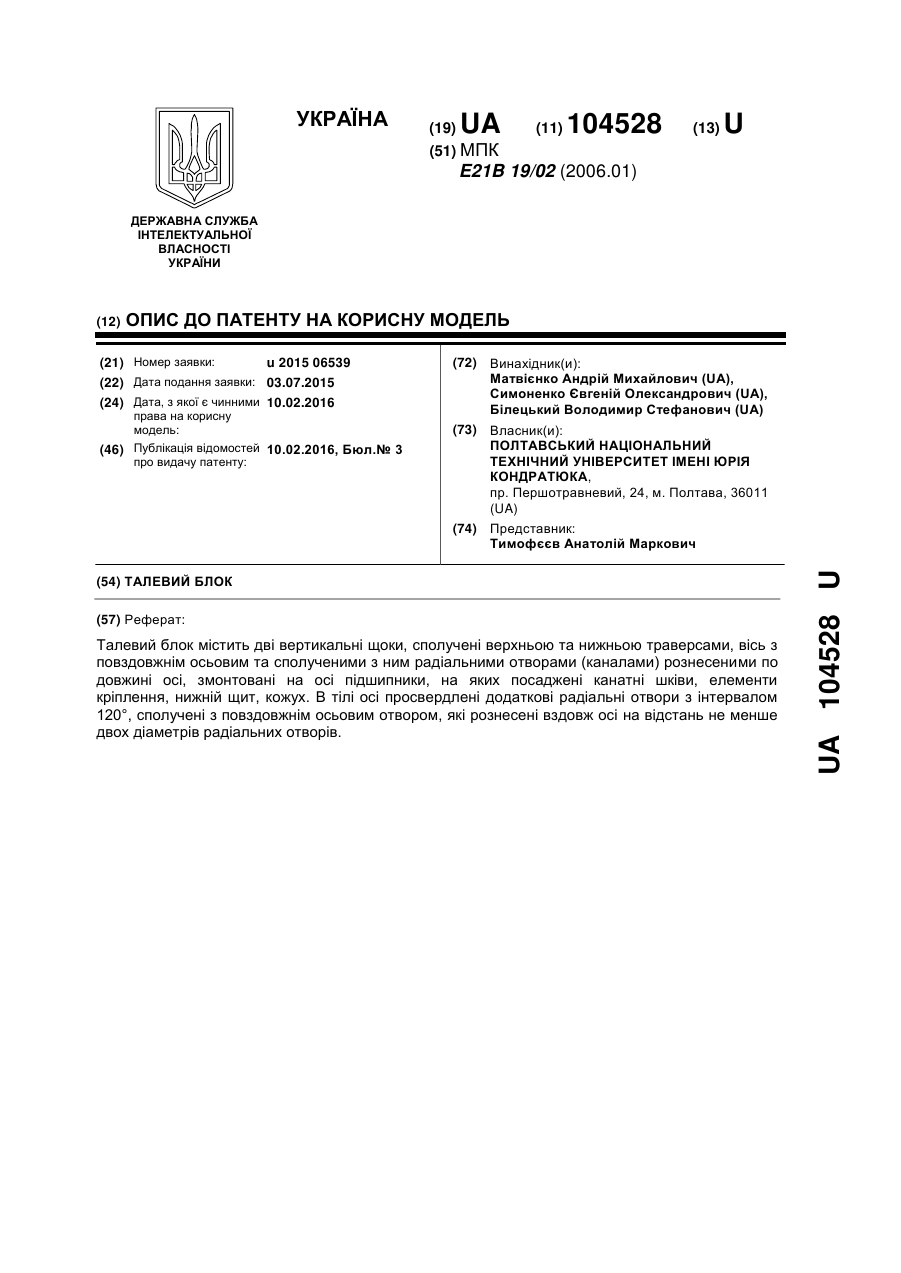 УКРАЇНА

(19) UA (11) 104528 (13) U

(51) МПК
E21B 19/02 (2006.01)

ДЕРЖАВНА СЛУЖБА ІНТЕЛЕКТУАЛЬНОЇ ВЛАСНОСТІ УКРАЇНИ

(12) ОПИС ДО ПАТЕНТУ НА КОРИСНУ МОДЕЛЬ

(21) Номер заявки: u 2015 06539
(22) Дата подання заявки: 03.07.2015
(24) Дата, з якої є чинними права на корисну модель: 10.02.2016
(46) Публікація відомостей про видачу патенту: 10.02.2016, Бюл.№ 3

(72) Винахідник(и):
Матвієнко Андрій Михайлович (UA),
Симоненко Євгеній Олександрович (UA),
Білецький Володимир Стефанович (UA)

(73) Власник(и):
ПОЛТАВСЬКИЙ НАЦІОНАЛЬНИЙ ТЕХНІЧНИЙ УНІВЕРСИТЕТ ІМЕНІ ЮРІЯ КОНДРАТЮКА,
пр. Першотравневий, 24, м. Полтава, 36011 (UA)

(74) Представник:
Тимофєєв Анатолій Маркович

(54) ТАЛЕВИЙ БЛОК

(57) Реферат:

Талевий блок містить дві вертикальні щоки, сполучені верхньою та нижньою траверсами, вісь з повздовжнім осьовим та сполученими з ним радіальними отворами (каналами) рознесеними по довжині осі, змонтовані на осі підшипники, на яких посаджені канатні шківи, елементи кріплення, нижній щит, кожух. В тілі осі просвердлені додаткові радіальні отвори з інтервалом 120°, сполучені з повздовжнім осьовим отвором, які рознесені вздовж осі на відстань не менше двох діаметрів радіальних отворів.

UA 104528 U